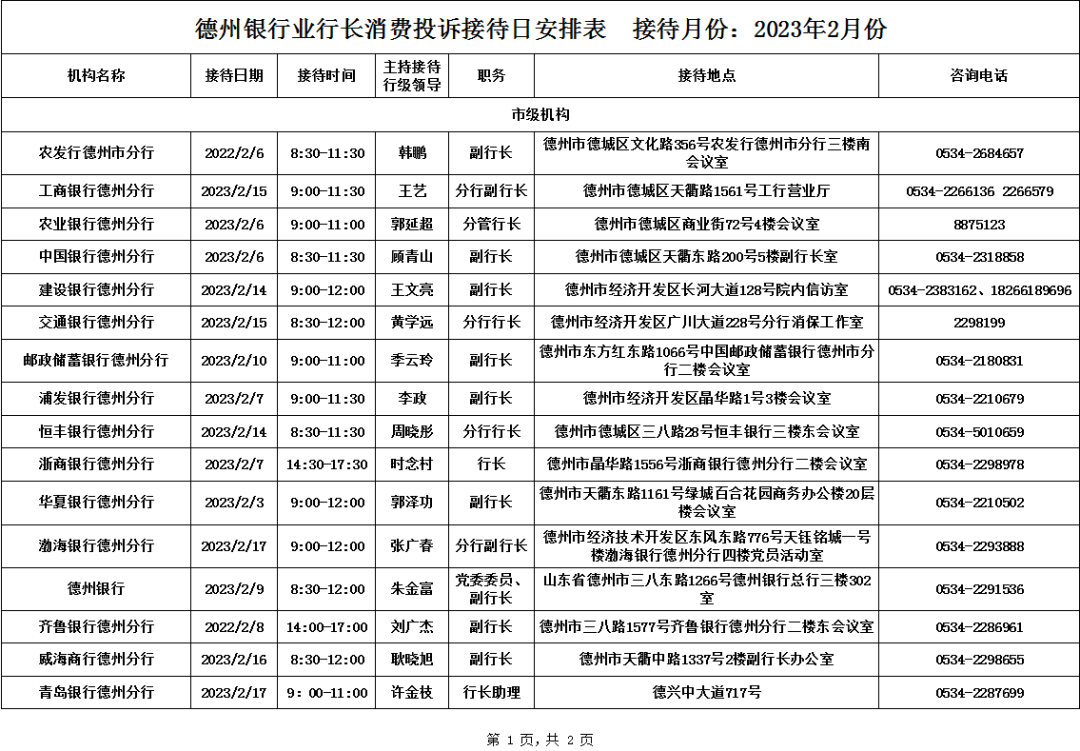 德州银行业行长消费投诉接待日安排表　接待月份：2023年2月份

| 机构名称 | 接待日期 | 接待时间 | 主持接待行级领导 | 职务 | 接待地点 | 咨询电话 |
|---|---|---|---|---|---|---|
| 市级机构 | | | | | | |
| 农发行德州市分行 | 2022/2/6 | 8:30-11:30 | 韩鹏 | 副行长 | 德州市德城区文化路356号农发行德州市分行三楼南会议室 | 0534-2684657 |
| 工商银行德州分行 | 2023/2/15 | 9:00-11:30 | 王艺 | 分行副行长 | 德州市德城区天衢路1561号工行营业厅 | 0534-2266136 2266579 |
| 农业银行德州分行 | 2023/2/6 | 9:00-11:00 | 郭延超 | 分管行长 | 德州市德城区商业街72号4楼会议室 | 8875123 |
| 中国银行德州分行 | 2023/2/6 | 8:30-11:30 | 顾青山 | 副行长 | 德州市德城区天衢东路200号5楼副行长室 | 0534-2318858 |
| 建设银行德州分行 | 2023/2/14 | 9:00-12:00 | 王文亮 | 副行长 | 德州市经济开发区长河大道128号院内信访室 | 0534-2383162、18266189696 |
| 交通银行德州分行 | 2023/2/15 | 8:30-12:00 | 黄学远 | 分行行长 | 德州市经济开发区广川大道228号分行消保工作室 | 2298199 |
| 邮政储蓄银行德州分行 | 2023/2/10 | 9:00-11:00 | 季云玲 | 副行长 | 德州市东方红东路1066号中国邮政储蓄银行德州市分行二楼会议室 | 0534-2180831 |
| 浦发银行德州分行 | 2023/2/7 | 9:00-11:30 | 李政 | 副行长 | 德州市经济开发区晶华路1号3楼会议室 | 0534-2210679 |
| 恒丰银行德州分行 | 2023/2/14 | 8:30-11:30 | 周晓彤 | 分行行长 | 德州市德城区三八路28号恒丰银行三楼东会议室 | 0534-5010659 |
| 浙商银行德州分行 | 2023/2/7 | 14:30-17:30 | 时念村 | 行长 | 德州市晶华路1556号浙商银行德州分行二楼会议室 | 0534-2298978 |
| 华夏银行德州分行 | 2023/2/3 | 9:00-12:00 | 郭泽功 | 副行长 | 德州市天衢东路1161号绿城百合花园商务办公楼20层楼会议室 | 0534-2210502 |
| 渤海银行德州分行 | 2023/2/17 | 9:00-12:00 | 张广春 | 分行副行长 | 德州市经济技术开发区东风东路776号天钰铭城一号楼渤海银行德州分行四楼党员活动室 | 0534-2293888 |
| 德州银行 | 2023/2/9 | 8:30-12:00 | 朱金富 | 党委委员、副行长 | 山东省德州市三八东路1266号德州银行总行三楼302室 | 0534-2291536 |
| 齐鲁银行德州分行 | 2022/2/8 | 14:00-17:00 | 刘广杰 | 副行长 | 德州市三八路1577号齐鲁银行德州分行二楼东会议室 | 0534-2286961 |
| 威海商行德州分行 | 2023/2/16 | 8:30-12:00 | 耿晓旭 | 副行长 | 德州市天衢中路1337号2楼副行长办公室 | 0534-2298655 |
| 青岛银行德州分行 | 2023/2/17 | 9：00-11:00 | 许金枝 | 行长助理 | 德兴中大道717号 | 0534-2287699 |

第 1 页，共 2 页